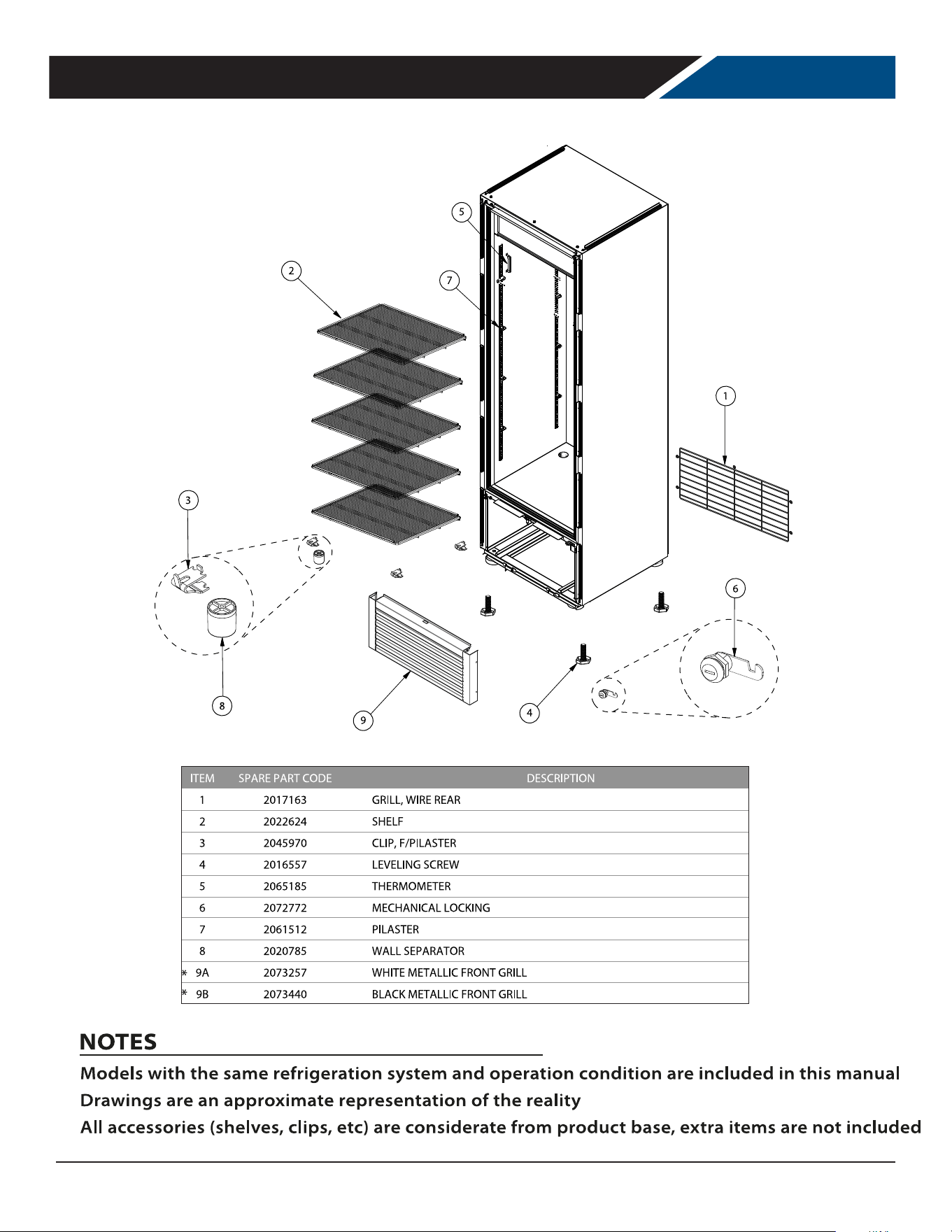 5

2

7

1

3

6

8

9

4

| ITEM | SPARE PART CODE | DESCRIPTION |
|---|---|---|
| 1 | 2017163 | GRILL, WIRE REAR |
| 2 | 2022624 | SHELF |
| 3 | 2045970 | CLIP, F/PILASTER |
| 4 | 2016557 | LEVELING SCREW |
| 5 | 2065185 | THERMOMETER |
| 6 | 2072772 | MECHANICAL LOCKING |
| 7 | 2061512 | PILASTER |
| 8 | 2020785 | WALL SEPARATOR |
| * 9A | 2073257 | WHITE METALLIC FRONT GRILL |
| * 9B | 2073440 | BLACK METALLIC FRONT GRILL |

NOTES

Models with the same refrigeration system and operation condition are included in this manual
Drawings are an approximate representation of the reality
All accessories (shelves, clips, etc) are considerate from product base, extra items are not included